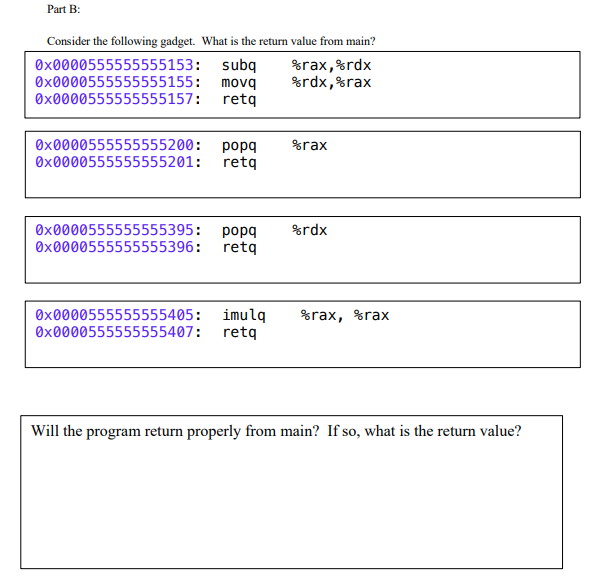 Part B:

Consider the following gadget. What is the return value from main?

0x0000555555555153: subq %rax,%rdx
0x0000555555555155: movq %rdx,%rax
0x0000555555555157: retq

0x0000555555555200: popq %rax
0x0000555555555201: retq

0x0000555555555395: popq %rdx
0x0000555555555396: retq

0x0000555555555405: imulq %rax, %rax
0x0000555555555407: retq

Will the program return properly from main? If so, what is the return value?